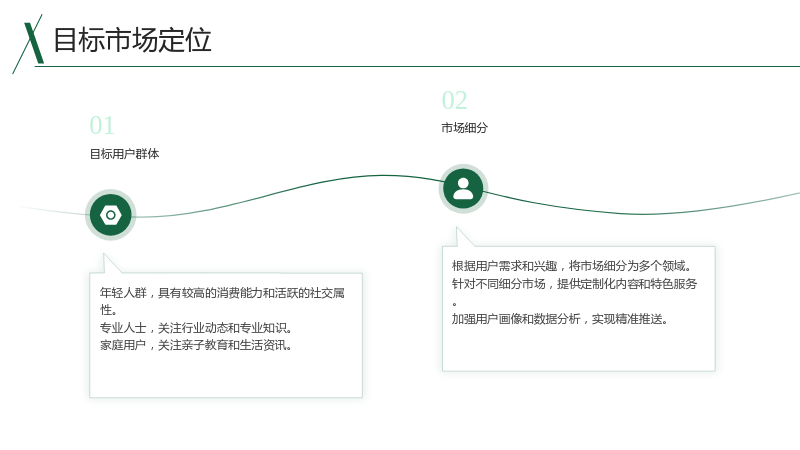 目标市场定位

01

目标用户群体

年轻人群，具有较高的消费能力和活跃的社交属性。
专业人士，关注行业动态和专业知识。
家庭用户，关注亲子教育和生活资讯。

02

市场细分

根据用户需求和兴趣，将市场细分为多个领域。
针对不同细分市场，提供定制化内容和特色服务。
加强用户画像和数据分析，实现精准推送。